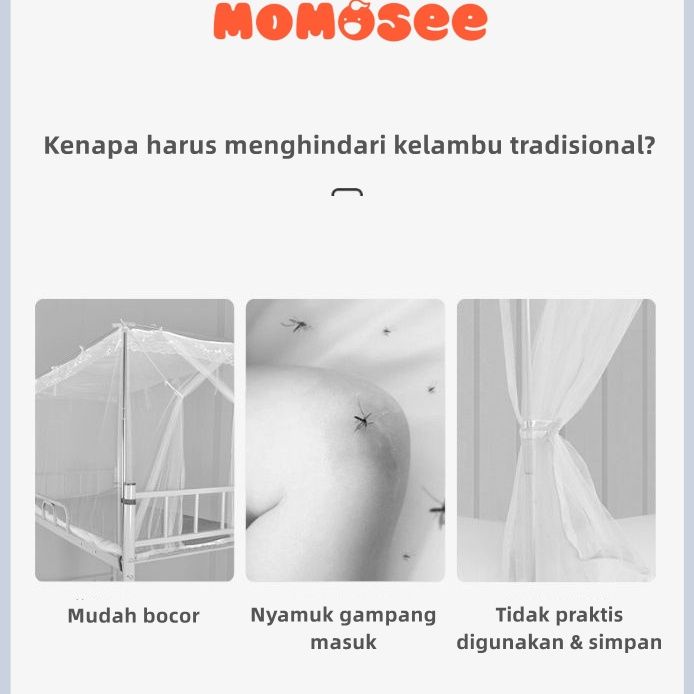 MOMOSEE

Kenapa harus menghindari kelambu tradisional?

Mudah bocor

Nyamuk gampang masuk

Tidak praktis digunakan & simpan